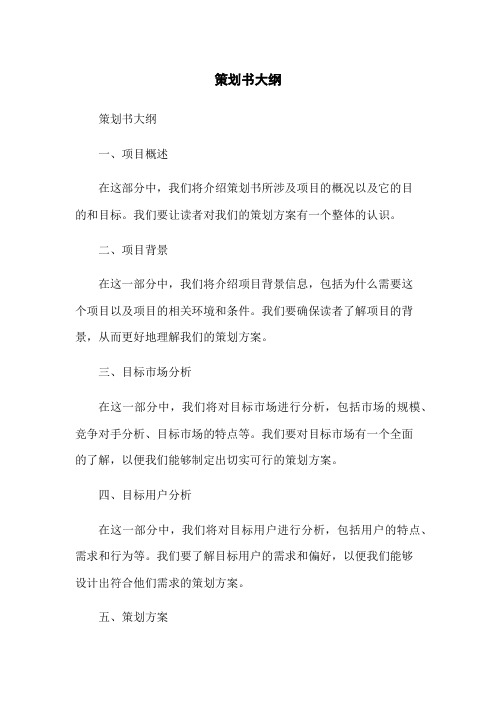 策划书大纲

策划书大纲

一、项目概述

在这部分中，我们将介绍策划书所涉及项目的概况以及它的目的和目标。我们要让读者对我们的策划方案有一个整体的认识。

二、项目背景

在这一部分中，我们将介绍项目背景信息，包括为什么需要这个项目以及项目的相关环境和条件。我们要确保读者了解项目的背景，从而更好地理解我们的策划方案。

三、目标市场分析

在这一部分中，我们将对目标市场进行分析，包括市场的规模、竞争对手分析、目标市场的特点等。我们要对目标市场有一个全面的了解，以便我们能够制定出切实可行的策划方案。

四、目标用户分析

在这一部分中，我们将对目标用户进行分析，包括用户的特点、需求和行为等。我们要了解目标用户的需求和偏好，以便我们能够设计出符合他们需求的策划方案。

五、策划方案